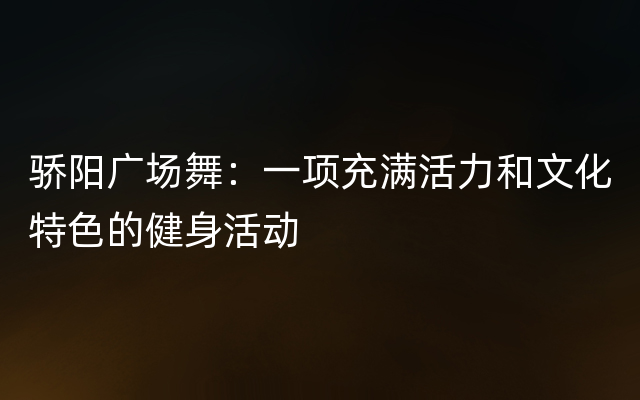 骄阳广场舞：一项充满活力和文化特色的健身活动